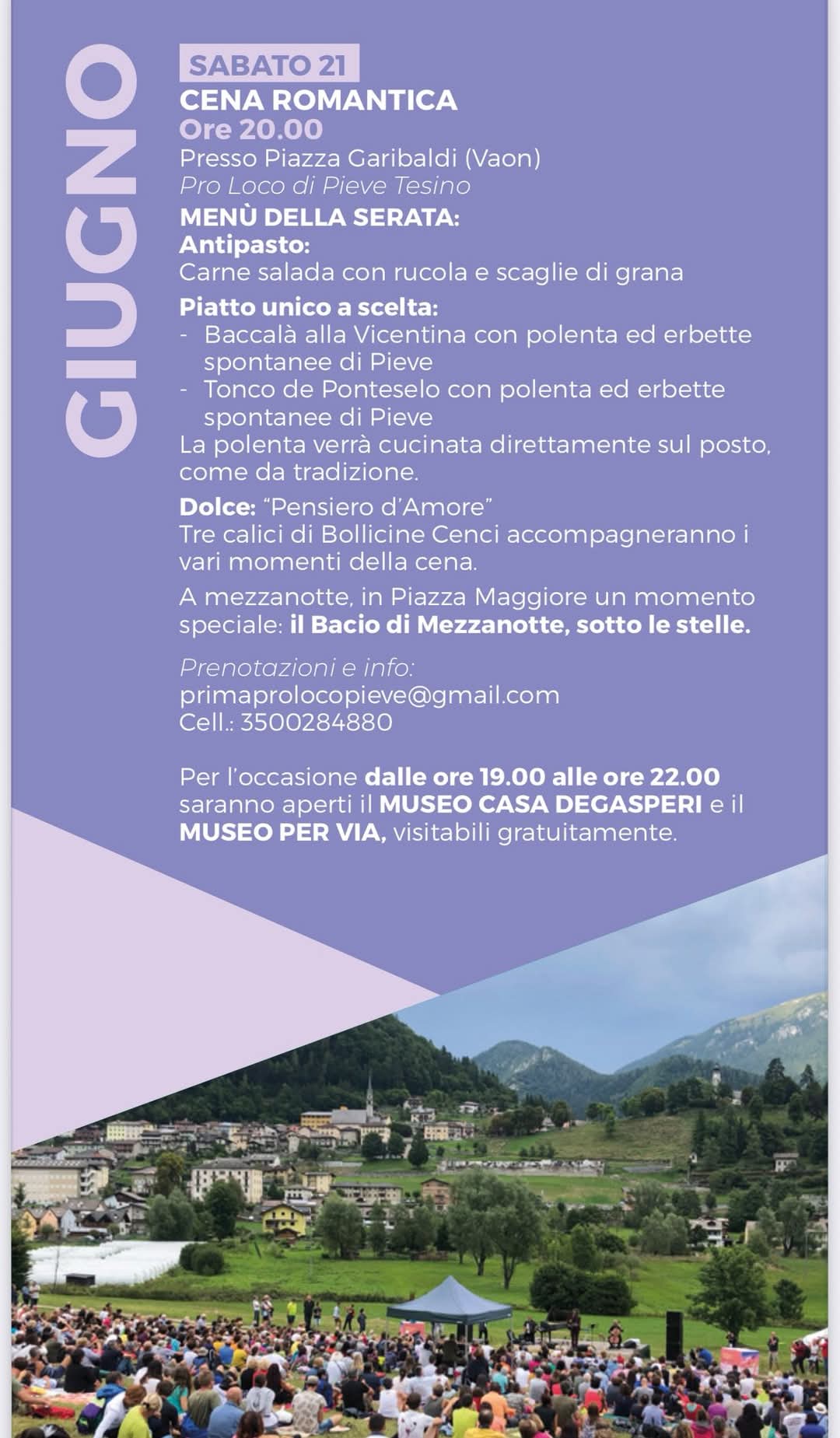 GIUGNO

SABATO 21
CENA ROMANTICA
Ore 20.00
Presso Piazza Garibaldi (Vaon)
Pro Loco di Pieve Tesino
MENÙ DELLA SERATA:
Antipasto:
Carne salada con rucola e scaglie di grana

Piatto unico a scelta:
- Baccalà alla Vicentina con polenta ed erbette spontanee di Pieve
- Tonco de Ponteselo con polenta ed erbette spontanee di Pieve
La polenta verrà cucinata direttamente sul posto, come da tradizione.

Dolce: "Pensiero d'Amore"
Tre calici di Bollicine Cenci accompagneranno i vari momenti della cena.

A mezzanotte, in Piazza Maggiore un momento speciale: il Bacio di Mezzanotte, sotto le stelle.

Prenotazioni e info:
primaprolocopieve@gmail.com
Cell.: 3500284880

Per l'occasione dalle ore 19.00 alle ore 22.00 saranno aperti il MUSEO CASA DEGASPERI e il MUSEO PER VIA, visitabili gratuitamente.